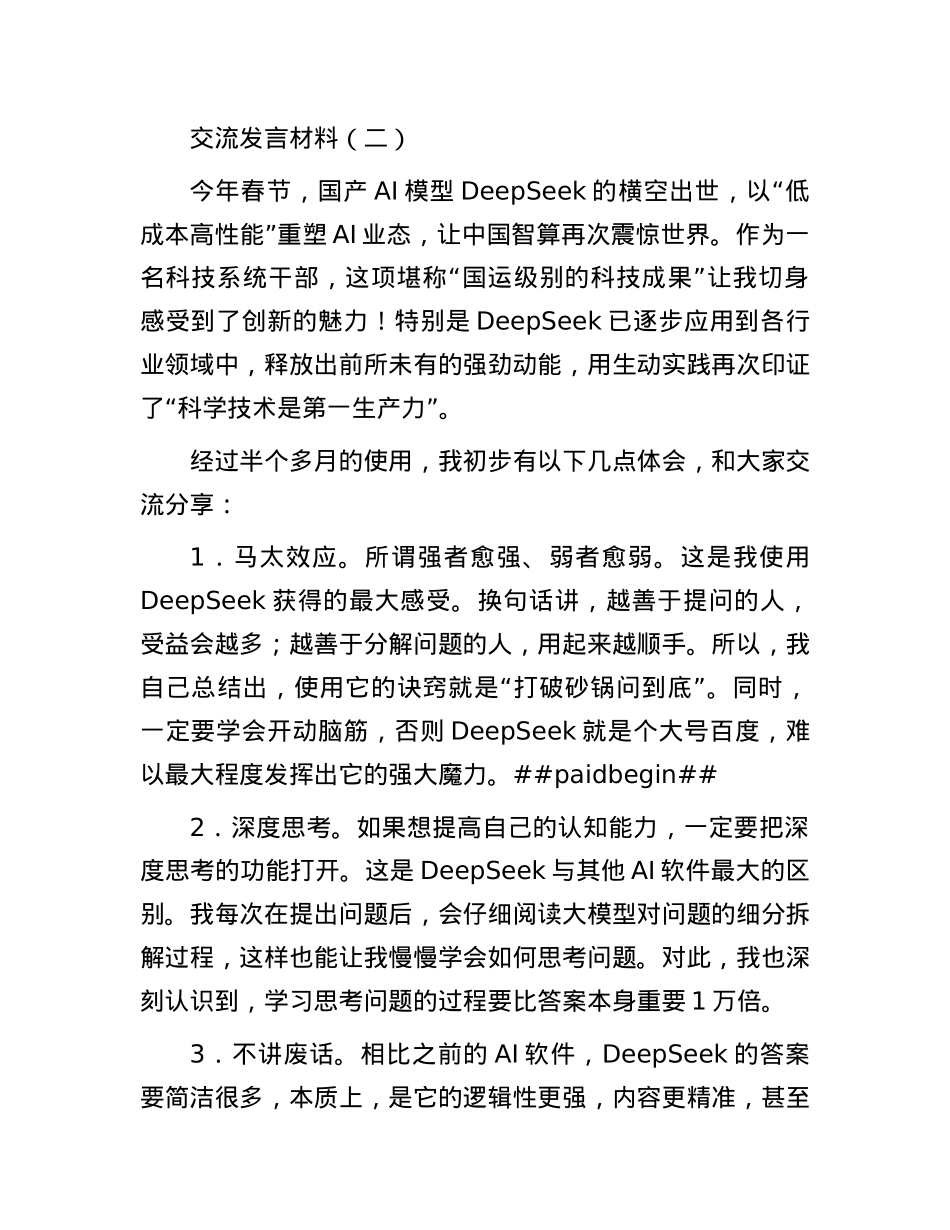 交流发言材料（二）

今年春节，国产 AI 模型 DeepSeek 的横空出世，以“低成本高性能”重塑 AI 业态，让中国智算再次震惊世界。作为一名科技系统干部，这项堪称“国运级别的科技成果”让我切身感受到了创新的魅力！特别是 DeepSeek 已逐步应用到各行业领域中，释放出前所未有的强劲动能，用生动实践再次印证了“科学技术是第一生产力”。

经过半个多月的使用，我初步有以下几点体会，和大家交流分享：

1．马太效应。所谓强者愈强、弱者愈弱。这是我使用 DeepSeek 获得的最大感受。换句话讲，越善于提问的人，受益会越多；越善于分解问题的人，用起来越顺手。所以，我自己总结出，使用它的诀窍就是“打破砂锅问到底”。同时，一定要学会开动脑筋，否则 DeepSeek 就是个大号百度，难以最大程度发挥出它的强大魔力。##paidbegin##

2．深度思考。如果想提高自己的认知能力，一定要把深度思考的功能打开。这是 DeepSeek 与其他 AI 软件最大的区别。我每次在提出问题后，会仔细阅读大模型对问题的细分拆解过程，这样也能让我慢慢学会如何思考问题。对此，我也深刻认识到，学习思考问题的过程要比答案本身重要 1 万倍。

3．不讲废话。相比之前的 AI 软件，DeepSeek 的答案要简洁很多，本质上，是它的逻辑性更强，内容更精准，甚至